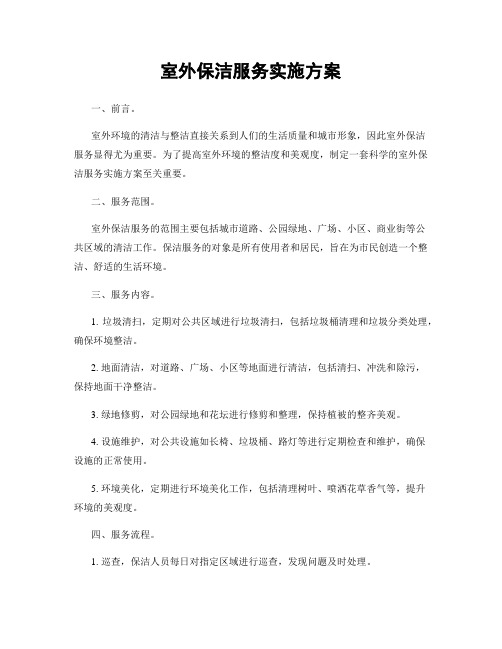 室外保洁服务实施方案

一、前言。

室外环境的清洁与整洁直接关系到人们的生活质量和城市形象，因此室外保洁服务显得尤为重要。为了提高室外环境的整洁度和美观度，制定一套科学的室外保洁服务实施方案至关重要。

二、服务范围。

室外保洁服务的范围主要包括城市道路、公园绿地、广场、小区、商业街等公共区域的清洁工作。保洁服务的对象是所有使用者和居民，旨在为市民创造一个整洁、舒适的生活环境。

三、服务内容。

1. 垃圾清扫，定期对公共区域进行垃圾清扫，包括垃圾桶清理和垃圾分类处理，确保环境整洁。

2. 地面清洁，对道路、广场、小区等地面进行清洁，包括清扫、冲洗和除污，保持地面干净整洁。

3. 绿地修剪，对公园绿地和花坛进行修剪和整理，保持植被的整齐美观。

4. 设施维护，对公共设施如长椅、垃圾桶、路灯等进行定期检查和维护，确保设施的正常使用。

5. 环境美化，定期进行环境美化工作，包括清理树叶、喷洒花草香气等，提升环境的美观度。

四、服务流程。

1. 巡查，保洁人员每日对指定区域进行巡查，发现问题及时处理。